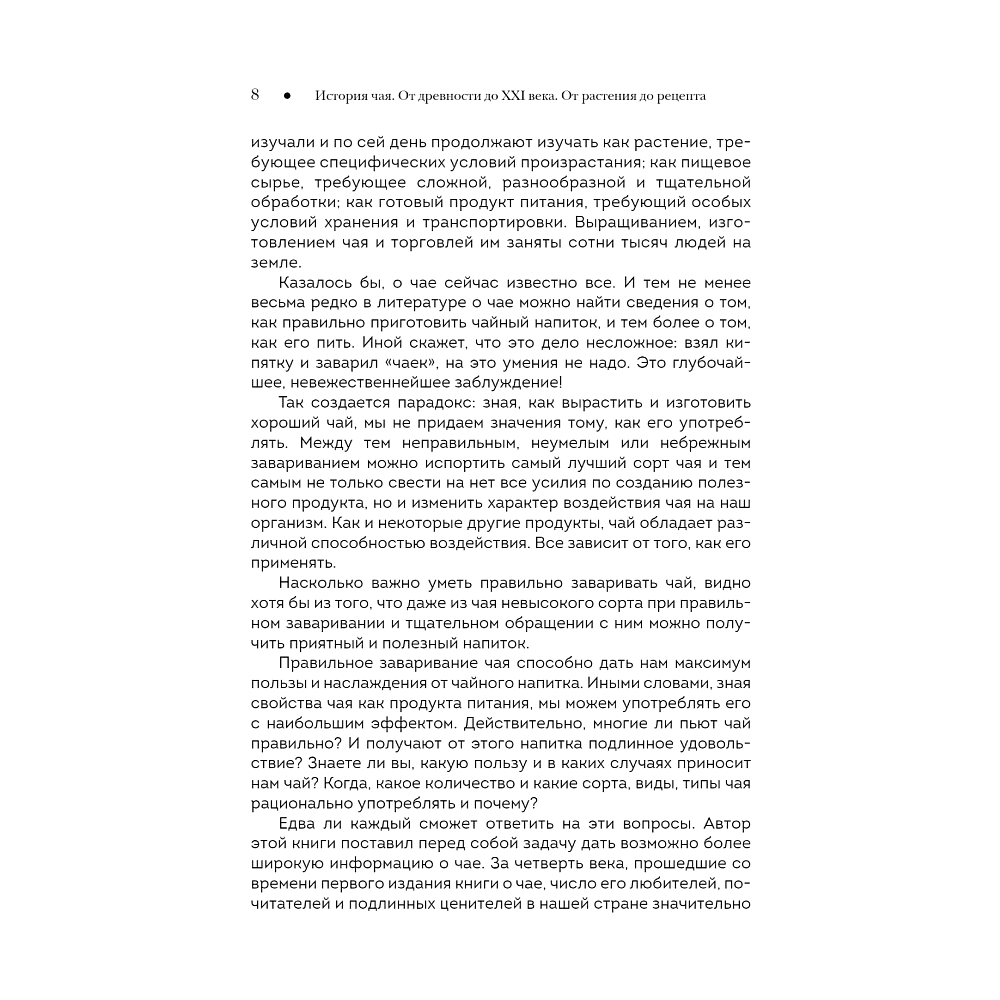 8 • История чая. От древности до XXI века. От растения до рецепта

изучали и по сей день продолжают изучать как растение, требующее специфических условий произрастания; как пищевое сырье, требующее сложной, разнообразной и тщательной обработки; как готовый продукт питания, требующий особых условий хранения и транспортировки. Выращиванием, изготовлением чая и торговлей им заняты сотни тысяч людей на земле.

Казалось бы, о чае сейчас известно все. И тем не менее весьма редко в литературе о чае можно найти сведения о том, как правильно приготовить чайный напиток, и тем более о том, как его пить. Иной скажет, что это дело несложное: взял кипятку и заварил «чаек», на это умения не надо. Это глубочайшее, невежественнейшее заблуждение!

Так создается парадокс: зная, как вырастить и изготовить хороший чай, мы не придаем значения тому, как его употреблять. Между тем неправильным, неумелым или небрежным завариванием можно испортить самый лучший сорт чая и тем самым не только свести на нет все усилия по созданию полезного продукта, но и изменить характер воздействия чая на наш организм. Как и некоторые другие продукты, чай обладает различной способностью воздействия. Все зависит от того, как его применять.

Насколько важно уметь правильно заваривать чай, видно хотя бы из того, что даже из чая невысокого сорта при правильном заваривании и тщательном обращении с ним можно получить приятный и полезный напиток.

Правильное заваривание чая способно дать нам максимум пользы и наслаждения от чайного напитка. Иными словами, зная свойства чая как продукта питания, мы можем употреблять его с наибольшим эффектом. Действительно, многие ли пьют чай правильно? И получают от этого напитка подлинное удовольствие? Знаете ли вы, какую пользу и в каких случаях приносит нам чай? Когда, какое количество и какие сорта, виды, типы чая рационально употреблять и почему?

Едва ли каждый сможет ответить на эти вопросы. Автор этой книги поставил перед собой задачу дать возможно более широкую информацию о чае. За четверть века, прошедшие со времени первого издания книги о чае, число его любителей, почитателей и подлинных ценителей в нашей стране значительно